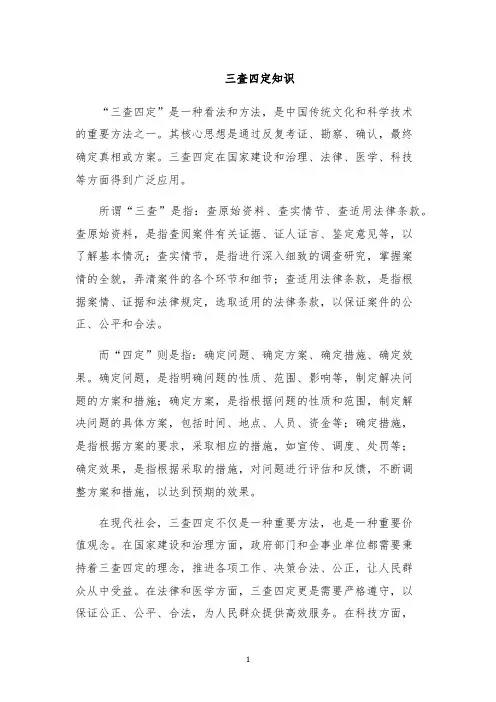 三查四定知识

“三查四定”是一种看法和方法，是中国传统文化和科学技术的重要方法之一。其核心思想是通过反复考证、勘察、确认，最终确定真相或方案。三查四定在国家建设和治理、法律、医学、科技等方面得到广泛应用。

所谓“三查”是指：查原始资料、查实情节、查适用法律条款。查原始资料，是指查阅案件有关证据、证人证言、鉴定意见等，以了解基本情况；查实情节，是指进行深入细致的调查研究，掌握案情的全貌，弄清案件的各个环节和细节；查适用法律条款，是指根据案情、证据和法律规定，选取适用的法律条款，以保证案件的公正、公平和合法。

而“四定”则是指：确定问题、确定方案、确定措施、确定效果。确定问题，是指明确问题的性质、范围、影响等，制定解决问题的方案和措施；确定方案，是指根据问题的性质和范围，制定解决问题的具体方案，包括时间、地点、人员、资金等；确定措施，是指根据方案的要求，采取相应的措施，如宣传、调度、处罚等；确定效果，是指根据采取的措施，对问题进行评估和反馈，不断调整方案和措施，以达到预期的效果。

在现代社会，三查四定不仅是一种重要方法，也是一种重要价值观念。在国家建设和治理方面，政府部门和企事业单位都需要秉持着三查四定的理念，推进各项工作、决策合法、公正，让人民群众从中受益。在法律和医学方面，三查四定更是需要严格遵守，以保证公正、公平、合法，为人民群众提供高效服务。在科技方面，

1